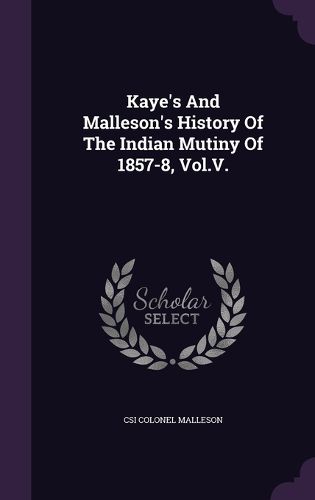 Kaye's And Malleson's History Of The Indian Mutiny Of 1857-8, Vol.V.

Scholar SELECT

CSI COLONEL MALLESON